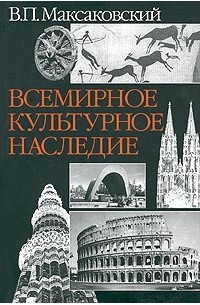 В.П. Максаковский

ВСЕМИРНОЕ КУЛЬТУРНОЕ НАСЛЕДИЕ